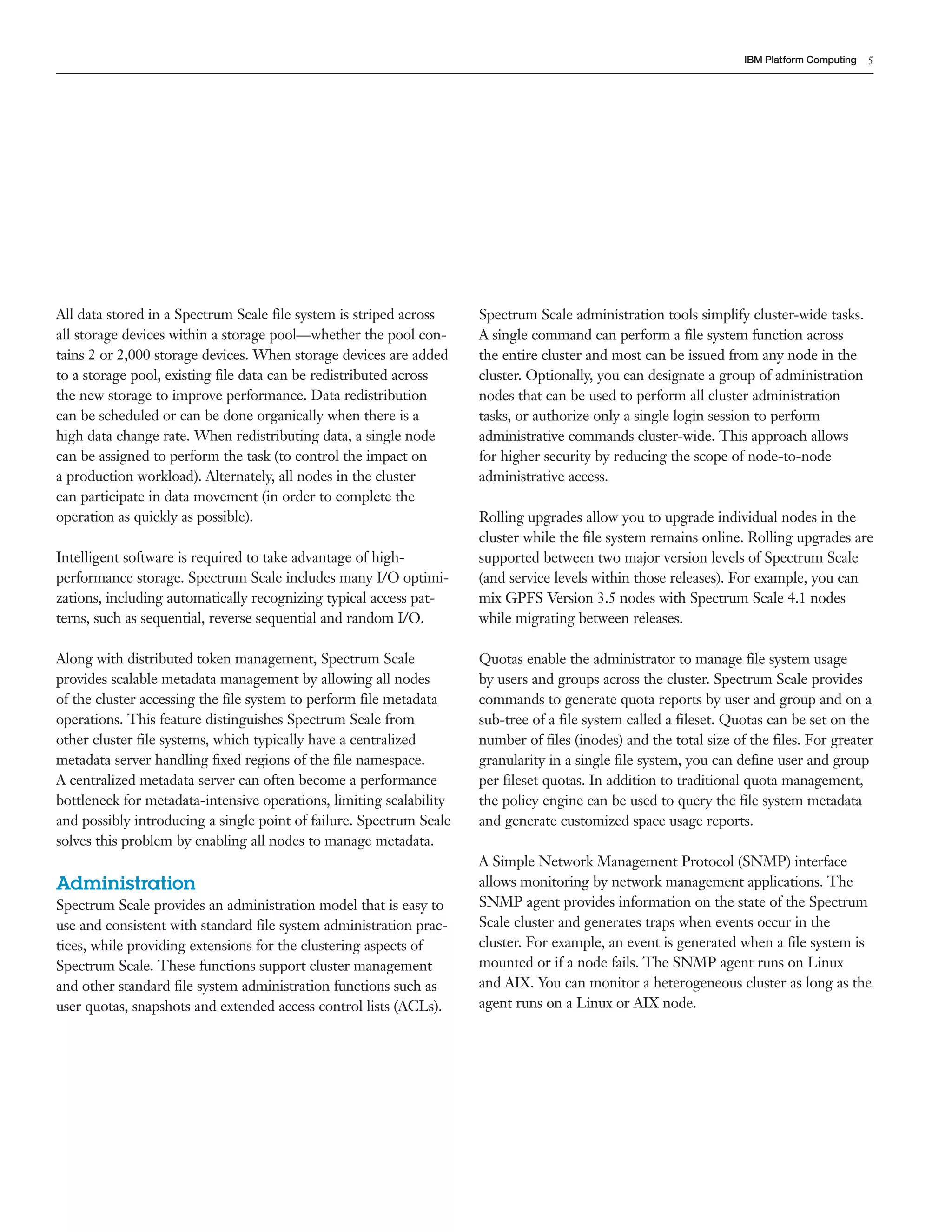 IBM Platform Computing 5

All data stored in a Spectrum Scale file system is striped across all storage devices within a storage pool—whether the pool contains 2 or 2,000 storage devices. When storage devices are added to a storage pool, existing file data can be redistributed across the new storage to improve performance. Data redistribution can be scheduled or can be done organically when there is a high data change rate. When redistributing data, a single node can be assigned to perform the task (to control the impact on a production workload). Alternately, all nodes in the cluster can participate in data movement (in order to complete the operation as quickly as possible).

Intelligent software is required to take advantage of high-performance storage. Spectrum Scale includes many I/O optimizations, including automatically recognizing typical access patterns, such as sequential, reverse sequential and random I/O.

Along with distributed token management, Spectrum Scale provides scalable metadata management by allowing all nodes of the cluster accessing the file system to perform file metadata operations. This feature distinguishes Spectrum Scale from other cluster file systems, which typically have a centralized metadata server handling fixed regions of the file namespace. A centralized metadata server can often become a performance bottleneck for metadata-intensive operations, limiting scalability and possibly introducing a single point of failure. Spectrum Scale solves this problem by enabling all nodes to manage metadata.

Administration

Spectrum Scale provides an administration model that is easy to use and consistent with standard file system administration practices, while providing extensions for the clustering aspects of Spectrum Scale. These functions support cluster management and other standard file system administration functions such as user quotas, snapshots and extended access control lists (ACLs).

Spectrum Scale administration tools simplify cluster-wide tasks. A single command can perform a file system function across the entire cluster and most can be issued from any node in the cluster. Optionally, you can designate a group of administration nodes that can be used to perform all cluster administration tasks, or authorize only a single login session to perform administrative commands cluster-wide. This approach allows for higher security by reducing the scope of node-to-node administrative access.

Rolling upgrades allow you to upgrade individual nodes in the cluster while the file system remains online. Rolling upgrades are supported between two major version levels of Spectrum Scale (and service levels within those releases). For example, you can mix GPFS Version 3.5 nodes with Spectrum Scale 4.1 nodes while migrating between releases.

Quotas enable the administrator to manage file system usage by users and groups across the cluster. Spectrum Scale provides commands to generate quota reports by user and group and on a sub-tree of a file system called a fileset. Quotas can be set on the number of files (inodes) and the total size of the files. For greater granularity in a single file system, you can define user and group per fileset quotas. In addition to traditional quota management, the policy engine can be used to query the file system metadata and generate customized space usage reports.

A Simple Network Management Protocol (SNMP) interface allows monitoring by network management applications. The SNMP agent provides information on the state of the Spectrum Scale cluster and generates traps when events occur in the cluster. For example, an event is generated when a file system is mounted or if a node fails. The SNMP agent runs on Linux and AIX. You can monitor a heterogeneous cluster as long as the agent runs on a Linux or AIX node.